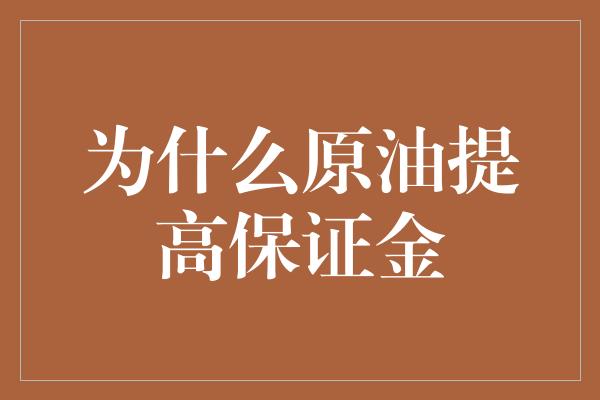 为什么原油提高保证金